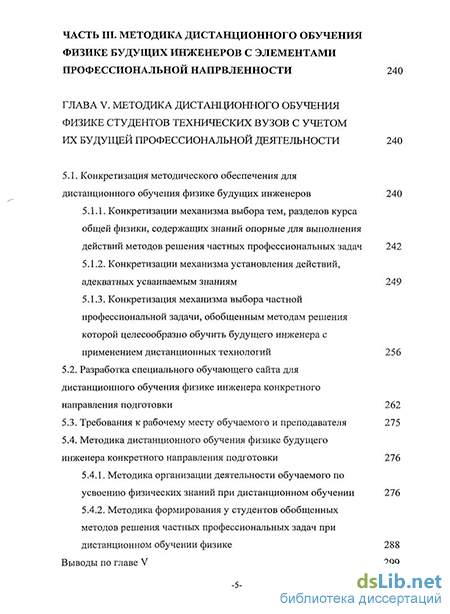 ЧАСТЬ III. МЕТОДИКА ДИСТАНЦИОННОГО ОБУЧЕНИЯ ФИЗИКЕ БУДУЩИХ ИНЖЕНЕРОВ С ЭЛЕМЕНТАМИ ПРОФЕССИОНАЛЬНОЙ НАПРВЛЕННОСТИ 240

ГЛАВА V. МЕТОДИКА ДИСТАНЦИОННОГО ОБУЧЕНИЯ ФИЗИКЕ СТУДЕНТОВ ТЕХНИЧЕСКИХ ВУЗОВ С УЧЕТОМ ИХ БУДУЩЕЙ ПРОФЕССИОНАЛЬНОЙ ДЕЯТЕЛЬНОСТИ 240

5.1. Конкретизация методического обеспечения для дистанционного обучения физике будущих инженеров 240

5.1.1. Конкретизации механизма выбора тем, разделов курса общей физики, содержащих знаний опорные для выполнения действий методов решения частных профессиональных задач 242

5.1.2. Конкретизации механизма установления действий, адекватных усваиваемым знаниям 249

5.1.3. Конкретизация механизма выбора частной профессиональной задачи, обобщенным методам решения которой целесообразно обучить будущего инженера с применением дистанционных технологий 256

5.2. Разработка специального обучающего сайта для дистанционного обучения физике инженера конкретного направления подготовки 262

5.3. Требования к рабочему месту обучаемого и преподавателя 275

5.4. Методика дистанционного обучения физике будущего инженера конкретного направления подготовки 276

5.4.1. Методика организации деятельности обучаемого по усвоению физических знаний при дистанционном обучении 276

5.4.2. Методика формирования у студентов обобщенных методов решения частных профессиональных задач при дистанционном обучении физике 288

Выводы по главе V 299

-5-

dsLib.net
библиотека диссертаций